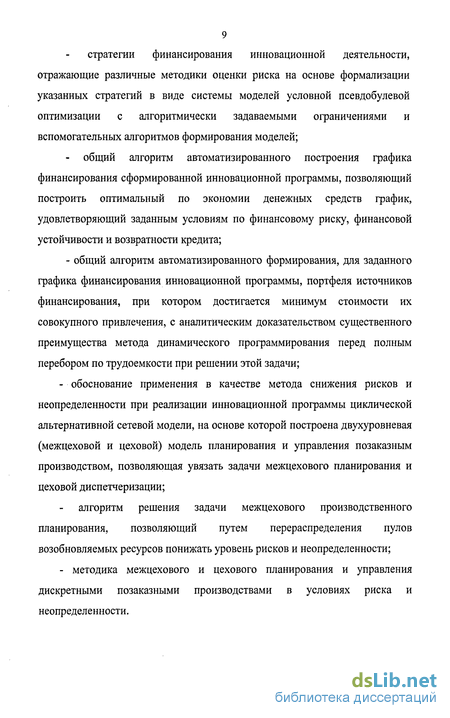 9

- стратегии финансирования инновационной деятельности, отражающие различные методики оценки риска на основе формализации указанных стратегий в виде системы моделей условной псевдобулевой оптимизации с алгоритмически задаваемыми ограничениями и вспомогательных алгоритмов формирования моделей;

- общий алгоритм автоматизированного построения графика финансирования сформированной инновационной программы, позволяющий построить оптимальный по экономии денежных средств график, удовлетворяющий заданным условиям по финансовому риску, финансовой устойчивости и возвратности кредита;

- общий алгоритм автоматизированного формирования, для заданного графика финансирования инновационной программы, портфеля источников финансирования, при котором достигается минимум стоимости их совокупного привлечения, с аналитическим доказательством существенного преимущества метода динамического программирования перед полным перебором по трудоемкости при решении этой задачи;

- обоснование применения в качестве метода снижения рисков и неопределенности при реализации инновационной программы циклической альтернативной сетевой модели, на основе которой построена двухуровневая (межцеховой и цеховой) модель планирования и управления позаказным производством, позволяющая увязать задачи межцехового планирования и цеховой диспетчеризации;

- алгоритм решения задачи межцехового производственного планирования, позволяющий путем перераспределения пулов возобновляемых ресурсов понижать уровень рисков и неопределенности;

- методика межцехового и цехового планирования и управления дискретными позаказными производствами в условиях риска и неопределенности.

dsLib.net
библиотека диссертаций